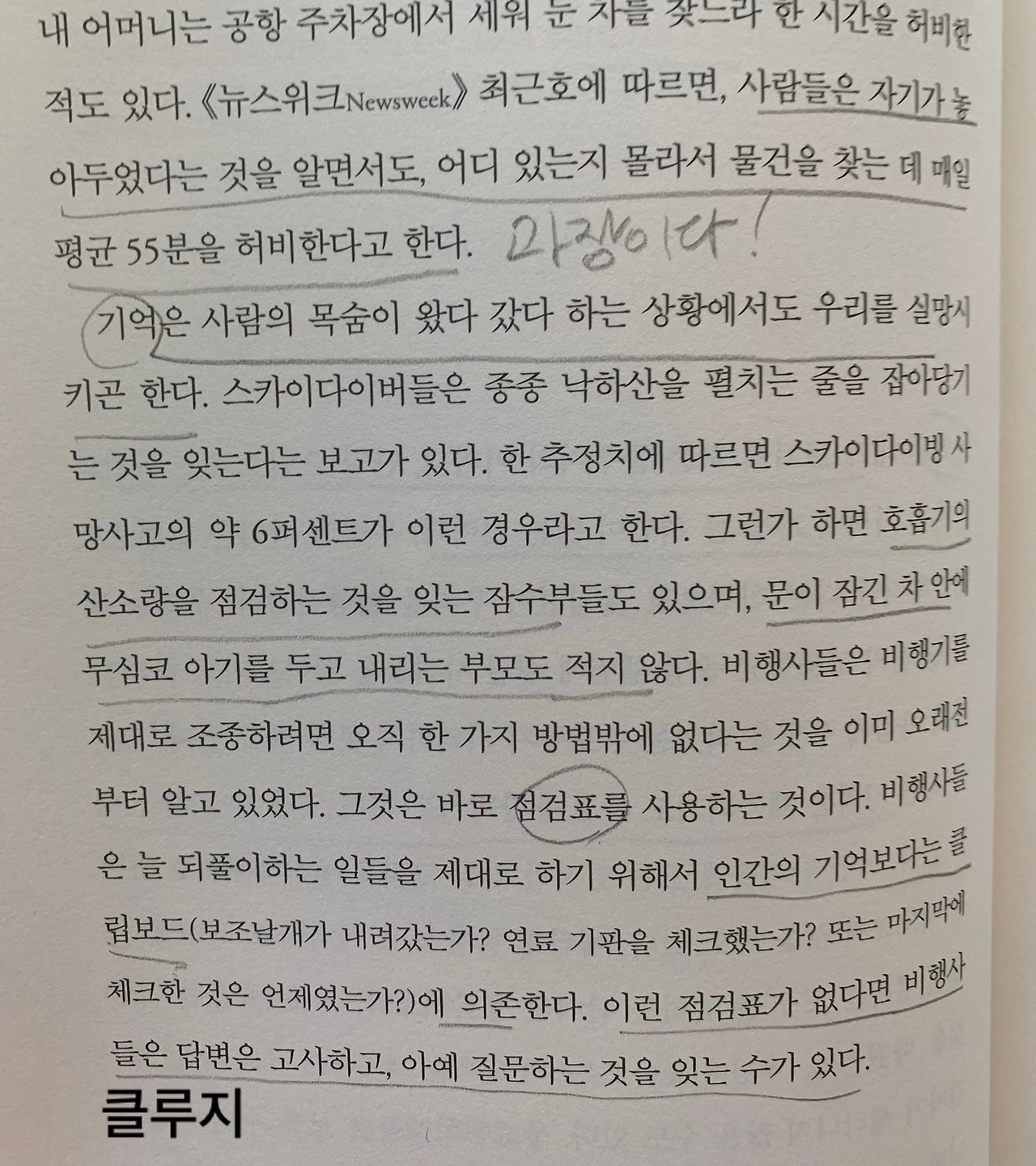 내 어머니는 공항 주차장에서 세워 둔 차를 찾느라 한 시간을 허비한 적도 있다. 《뉴스위크Newsweek》 최근호에 따르면, 사람들은 자기가 놓아두었다는 것을 알면서도, 어디 있는지 몰라서 물건을 찾는 데 매일 평균 55분을 허비한다고 한다.

과장이다!

기억은 사람의 목숨이 왔다 갔다 하는 상황에서도 우리를 실망시키곤 한다. 스카이다이버들은 종종 낙하산을 펼치는 줄을 잡아당기는 것을 잊는다는 보고가 있다. 한 추정치에 따르면 스카이다이빙 사망사고의 약 6퍼센트가 이런 경우라고 한다. 그런가 하면 호흡기의 산소량을 점검하는 것을 잊는 잠수부들도 있으며, 문이 잠긴 차 안에 무심코 아기를 두고 내리는 부모도 적지 않다. 비행사들은 비행기를 제대로 조종하려면 오직 한 가지 방법밖에 없다는 것을 이미 오래전부터 알고 있었다. 그것은 바로 점검표를 사용하는 것이다. 비행사들은 늘 되풀이하는 일들을 제대로 하기 위해서 인간의 기억보다는 클립보드(보조날개가 내려갔는가? 연료 기판을 체크했는가? 또는 마지막에 체크한 것은 언제였는가?)에 의존한다. 이런 점검표가 없다면 비행사들은 답변은 고사하고, 아예 질문하는 것을 잊는 수가 있다.

클루지